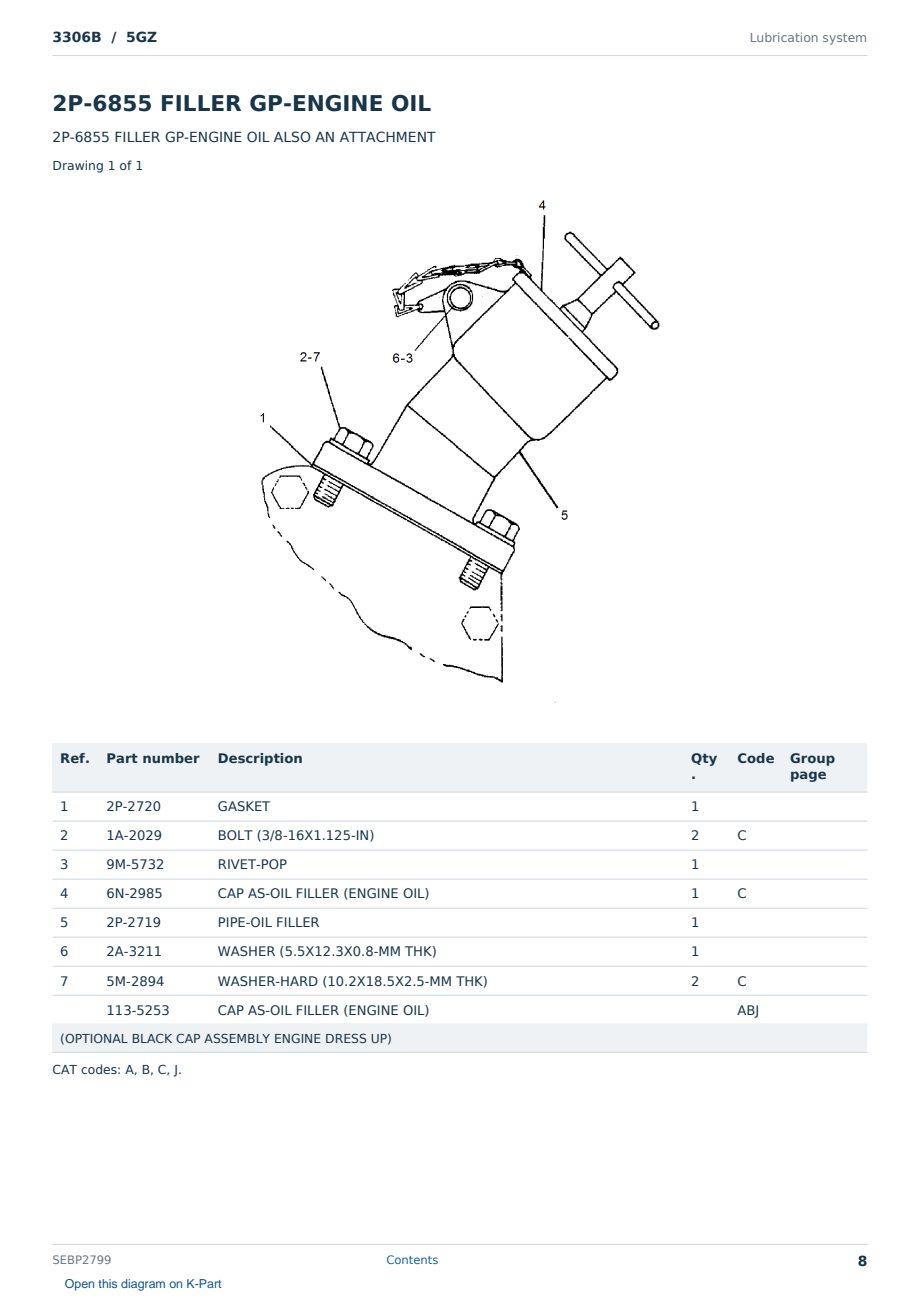 3306B / 5GZ

Lubrication system

2P-6855 FILLER GP-ENGINE OIL

2P-6855 FILLER GP-ENGINE OIL ALSO AN ATTACHMENT

Drawing 1 of 1

4
2-7
6-3
1
5

| Ref. | Part number | Description | Qty. | Code | Group page |
|---|---|---|---|---|---|
| 1 | 2P-2720 | GASKET | 1 | | |
| 2 | 1A-2029 | BOLT (3/8-16X1.125-IN) | 2 | C | |
| 3 | 9M-5732 | RIVET-POP | 1 | | |
| 4 | 6N-2985 | CAP AS-OIL FILLER (ENGINE OIL) | 1 | C | |
| 5 | 2P-2719 | PIPE-OIL FILLER | 1 | | |
| 6 | 2A-3211 | WASHER (5.5X12.3X0.8-MM THK) | 1 | | |
| 7 | 5M-2894 | WASHER-HARD (10.2X18.5X2.5-MM THK) | 2 | C | |
| | 113-5253 | CAP AS-OIL FILLER (ENGINE OIL) | | ABJ | |
| (OPTIONAL BLACK CAP ASSEMBLY ENGINE DRESS UP) | | | | | |

CAT codes: A, B, C, J.

SEBP2799

Contents

8

Open this diagram on K-Part